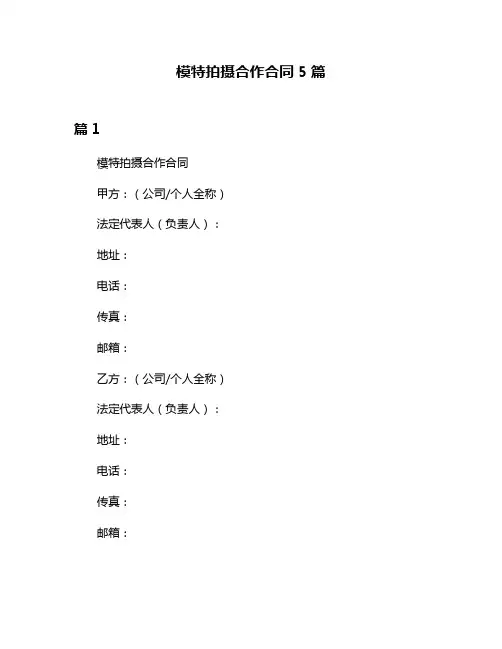 模特拍摄合作合同 5 篇

篇 1

模特拍摄合作合同

甲方：（公司/个人全称）

法定代表人（负责人）：

地址：

电话：

传真：

邮箱：

乙方：（公司/个人全称）

法定代表人（负责人）：

地址：

电话：

传真：

邮箱：